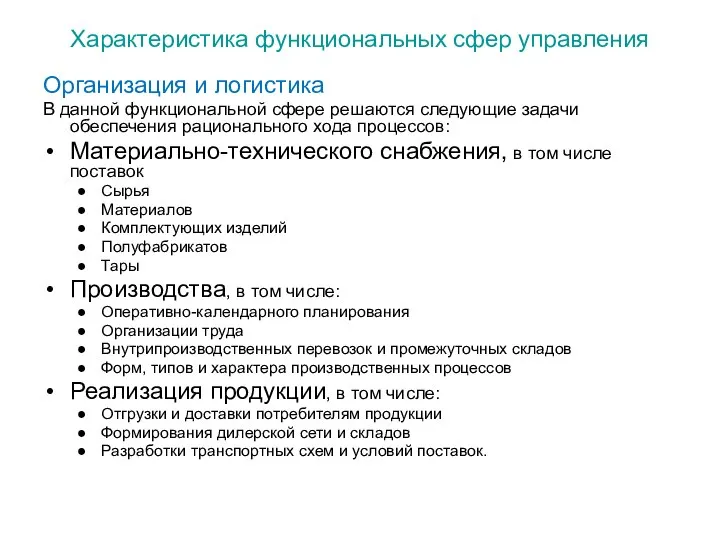 Характеристика функциональных сфер управления

Организация и логистика

В данной функциональной сфере решаются следующие задачи обеспечения рационального хода процессов:

• Материально-технического снабжения, в том числе поставок
  ● Сырья
  ● Материалов
  ● Комплектующих изделий
  ● Полуфабрикатов
  ● Тары
• Производства, в том числе:
  ● Оперативно-календарного планирования
  ● Организации труда
  ● Внутрипроизводственных перевозок и промежуточных складов
  ● Форм, типов и характера производственных процессов
• Реализация продукции, в том числе:
  ● Отгрузки и доставки потребителям продукции
  ● Формирования дилерской сети и складов
  ● Разработки транспортных схем и условий поставок.